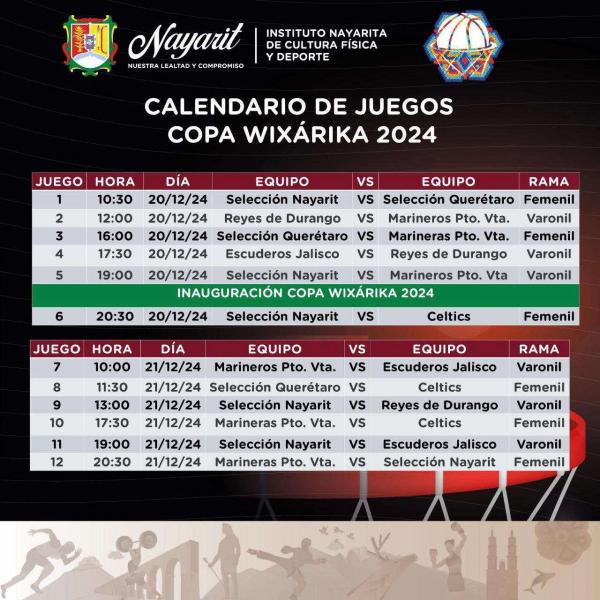 Nayarit
NUESTRA LEALTAD Y COMPROMISO

INSTITUTO NAYARITA
DE CULTURA FÍSICA
Y DEPORTE

CALENDARIO DE JUEGOS
COPA WIXÁRIKA 2024

| JUEGO | HORA | DÍA | EQUIPO | VS | EQUIPO | RAMA |
|---|---|---|---|---|---|---|
| 1 | 10:30 | 20/12/24 | Selección Nayarit | VS | Selección Querétaro | Femenil |
| 2 | 12:00 | 20/12/24 | Reyes de Durango | VS | Marineros Pto. Vta. | Varonil |
| 3 | 16:00 | 20/12/24 | Selección Querétaro | VS | Marineras Pto. Vta. | Femenil |
| 4 | 17:30 | 20/12/24 | Escuderos Jalisco | VS | Reyes de Durango | Varonil |
| 5 | 19:00 | 20/12/24 | Selección Nayarit | VS | Marineros Pto. Vta | Varonil |
| INAUGURACIÓN COPA WIXÁRIKA 2024 | | | | | | |
| 6 | 20:30 | 20/12/24 | Selección Nayarit | VS | Celtics | Femenil |

| JUEGO | HORA | DÍA | EQUIPO | VS | EQUIPO | RAMA |
|---|---|---|---|---|---|---|
| 7 | 10:00 | 21/12/24 | Marineros Pto. Vta. | VS | Escuderos Jalisco | Varonil |
| 8 | 11:30 | 21/12/24 | Selección Querétaro | VS | Celtics | Femenil |
| 9 | 13:00 | 21/12/24 | Selección Nayarit | VS | Reyes de Durango | Varonil |
| 10 | 17:30 | 21/12/24 | Marineras Pto. Vta. | VS | Celtics | Femenil |
| 11 | 19:00 | 21/12/24 | Selección Nayarit | VS | Escuderos Jalisco | Varonil |
| 12 | 20:30 | 21/12/24 | Marineras Pto. Vta. | VS | Selección Nayarit | Femenil |